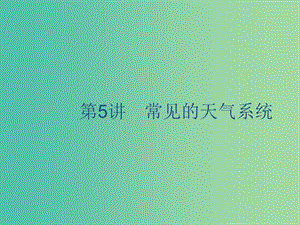 第5讲　常见的天气系统